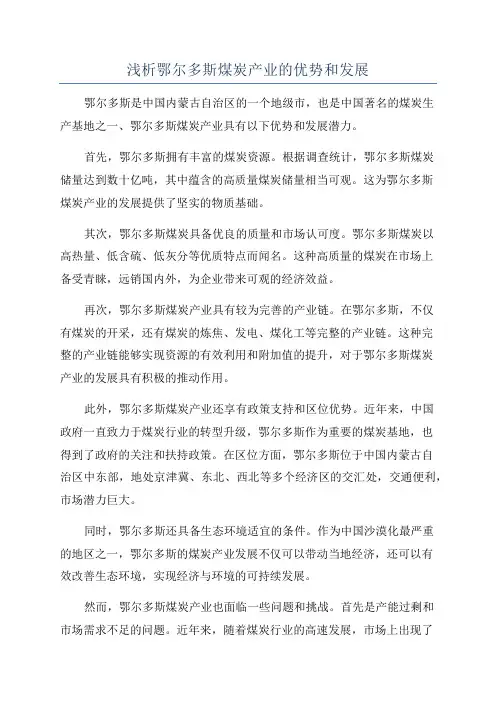 浅析鄂尔多斯煤炭产业的优势和发展

鄂尔多斯是中国内蒙古自治区的一个地级市，也是中国著名的煤炭生产基地之一、鄂尔多斯煤炭产业具有以下优势和发展潜力。

首先，鄂尔多斯拥有丰富的煤炭资源。根据调查统计，鄂尔多斯煤炭储量达到数十亿吨，其中蕴含的高质量煤炭储量相当可观。这为鄂尔多斯煤炭产业的发展提供了坚实的物质基础。

其次，鄂尔多斯煤炭具备优良的质量和市场认可度。鄂尔多斯煤炭以高热量、低含硫、低灰分等优质特点而闻名。这种高质量的煤炭在市场上备受青睐，远销国内外，为企业带来可观的经济效益。

再次，鄂尔多斯煤炭产业具有较为完善的产业链。在鄂尔多斯，不仅有煤炭的开采，还有煤炭的炼焦、发电、煤化工等完整的产业链。这种完整的产业链能够实现资源的有效利用和附加值的提升，对于鄂尔多斯煤炭产业的发展具有积极的推动作用。

此外，鄂尔多斯煤炭产业还享有政策支持和区位优势。近年来，中国政府一直致力于煤炭行业的转型升级，鄂尔多斯作为重要的煤炭基地，也得到了政府的关注和扶持政策。在区位方面，鄂尔多斯位于中国内蒙古自治区中东部，地处京津冀、东北、西北等多个经济区的交汇处，交通便利，市场潜力巨大。

同时，鄂尔多斯还具备生态环境适宜的条件。作为中国沙漠化最严重的地区之一，鄂尔多斯的煤炭产业发展不仅可以带动当地经济，还可以有效改善生态环境，实现经济与环境的可持续发展。

然而，鄂尔多斯煤炭产业也面临一些问题和挑战。首先是产能过剩和市场需求不足的问题。近年来，随着煤炭行业的高速发展，市场上出现了